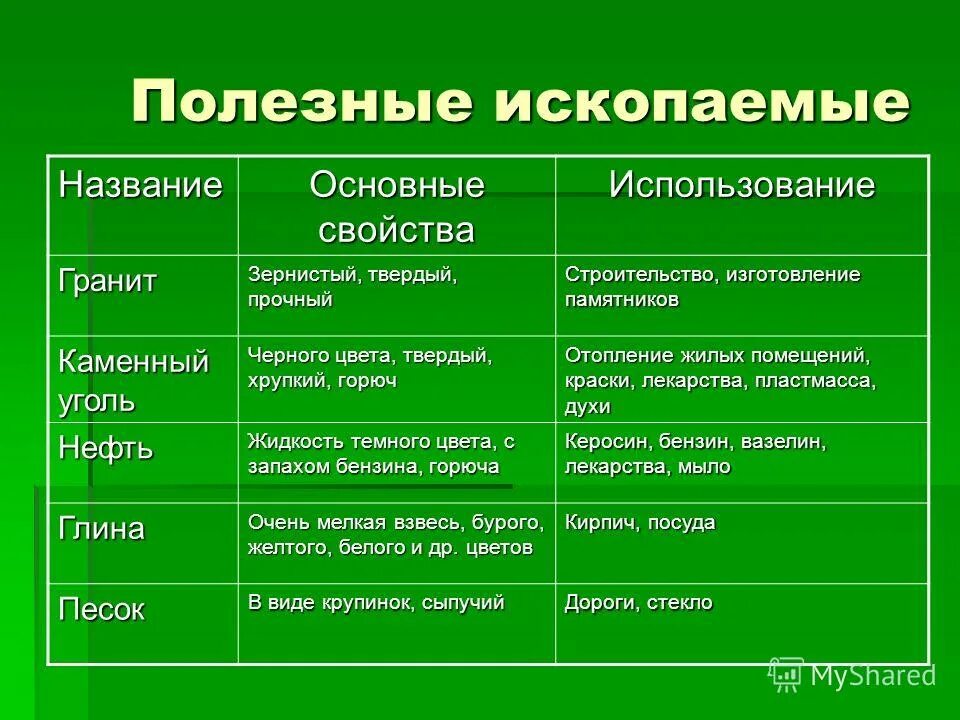 Полезные ископаемые

| Название | Основные свойства | Использование |
|---|---|---|
| Гранит | Зернистый, твердый, прочный | Строительство, изготовление памятников |
| Каменный уголь | Черного цвета, твердый, хрупкий, горюч | Отопление жилых помещений, краски, лекарства, пластмасса, духи |
| Нефть | Жидкость темного цвета, с запахом бензина, горюча | Керосин, бензин, вазелин, лекарства, мыло |
| Глина | Очень мелкая взвесь, бурого, желтого, белого и др. цветов | Кирпич, посуда |
| Песок | В виде крупинок, сыпучий | Дороги, стекло |

MyShared